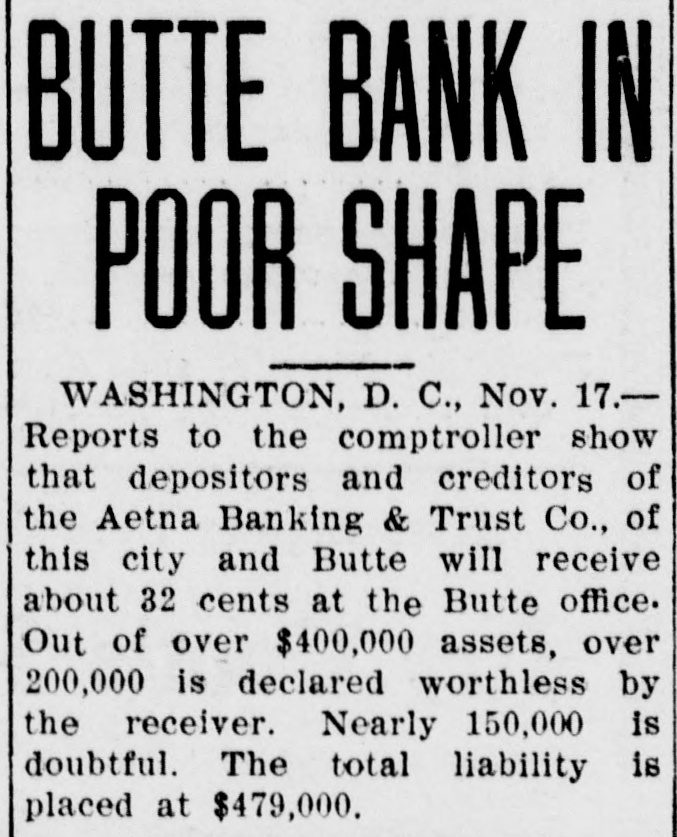 BUTTE BANK IN POOR SHAPE

WASHINGTON, D. C., Nov. 17.—Reports to the comptroller show that depositors and creditors of the Aetna Banking & Trust Co., of this city and Butte will receive about 32 cents at the Butte office. Out of over $400,000 assets, over 200,000 is declared worthless by the receiver. Nearly 150,000 is doubtful. The total liability is placed at $479,000.